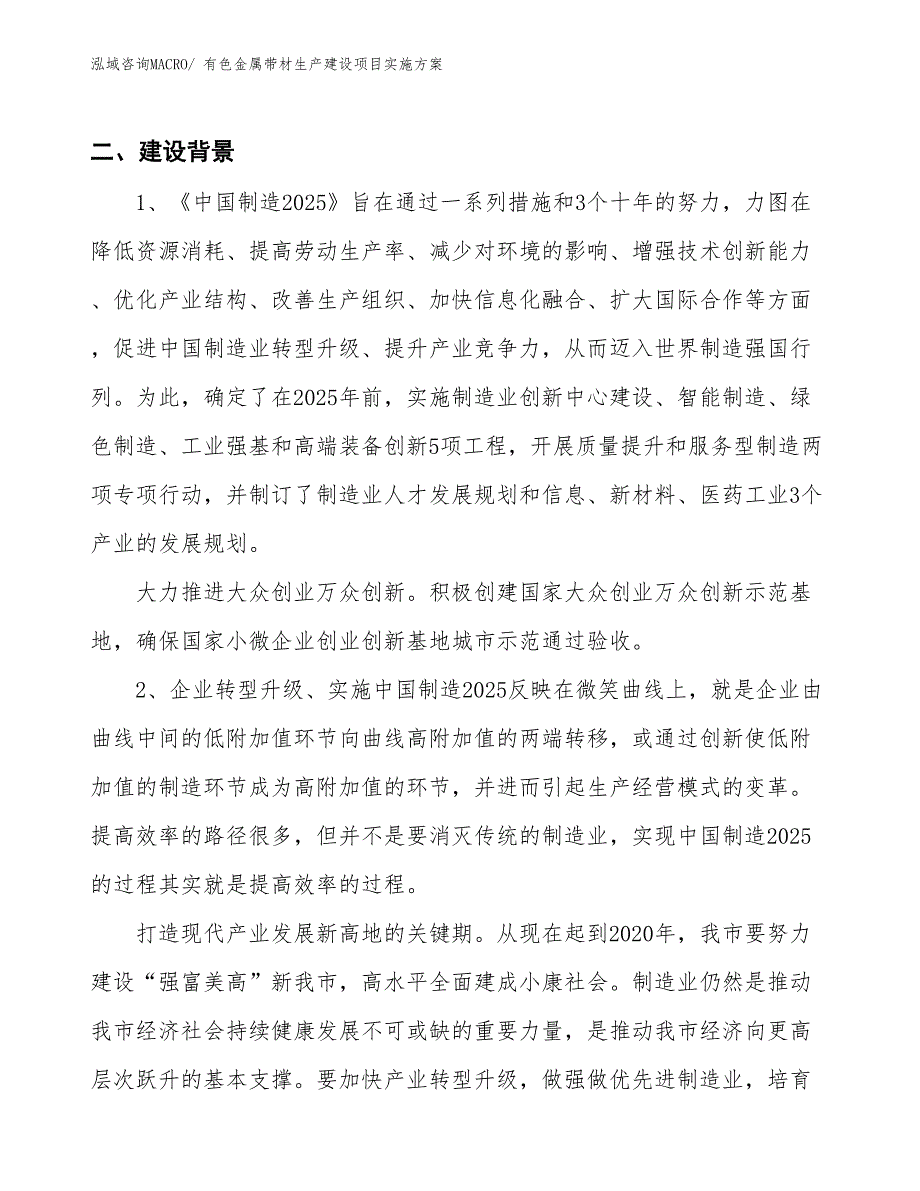 泓域咨询MACRO/ 有色金属带材生产建设项目实施方案

二、建设背景

1、《中国制造2025》旨在通过一系列措施和3个十年的努力，力图在降低资源消耗、提高劳动生产率、减少对环境的影响、增强技术创新能力、优化产业结构、改善生产组织、加快信息化融合、扩大国际合作等方面，促进中国制造业转型升级、提升产业竞争力，从而迈入世界制造强国行列。为此，确定了在2025年前，实施制造业创新中心建设、智能制造、绿色制造、工业强基和高端装备创新5项工程，开展质量提升和服务型制造两项专项行动，并制订了制造业人才发展规划和信息、新材料、医药工业3个产业的发展规划。

大力推进大众创业万众创新。积极创建国家大众创业万众创新示范基地，确保国家小微企业创业创新基地城市示范通过验收。

2、企业转型升级、实施中国制造2025反映在微笑曲线上，就是企业由曲线中间的低附加值环节向曲线高附加值的两端转移，或通过创新使低附加值的制造环节成为高附加值的环节，并进而引起生产经营模式的变革。提高效率的路径很多，但并不是要消灭传统的制造业，实现中国制造2025的过程其实就是提高效率的过程。

打造现代产业发展新高地的关键期。从现在起到2020年，我市要努力建设“强富美高”新我市，高水平全面建成小康社会。制造业仍然是推动我市经济社会持续健康发展不可或缺的重要力量，是推动我市经济向更高层次跃升的基本支撑。要加快产业转型升级，做强做优先进制造业，培育